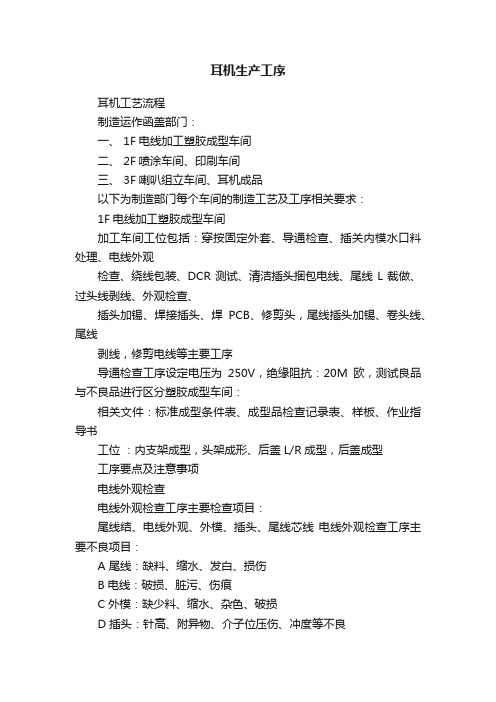 耳机生产工序

耳机工艺流程

制造运作函盖部门：

一、 1F 电线加工塑胶成型车间

二、 2F 喷涂车间、印刷车间

三、 3F 喇叭组立车间、耳机成品

以下为制造部门每个车间的制造工艺及工序相关要求：

1F 电线加工塑胶成型车间

加工车间工位包括：穿按固定外套、导通检查、插关内模水口料处理、电线外观

检查、绕线包装、DCR 测试、清洁插头捆包电线、尾线 L 裁做、过头线剥线、外观检查、

插头加锡、焊接插头、焊 PCB、修剪头，尾线插头加锡、卷头线、尾线

剥线，修剪电线等主要工序

导通检查工序设定电压为 250V，绝缘阻抗：20M 欧，测试良品与不良品进行区分塑胶成型车间：

相关文件：标准成型条件表、成型品检查记录表、样板、作业指导书

工位 ：内支架成型，头架成形、后盖 L/R 成型，后盖成型

工序要点及注意事项

电线外观检查

电线外观检查工序主要检查项目：

尾线结、电线外观、外模、插头、尾线芯线 电线外观检查工序主要不良项目：

A 尾线：缺料、缩水、发白、损伤

B 电线：破损、脏污、伤痕

C 外模：缺少料、缩水、杂色、破损

D 插头：针高、附异物、介子位压伤、冲度等不良